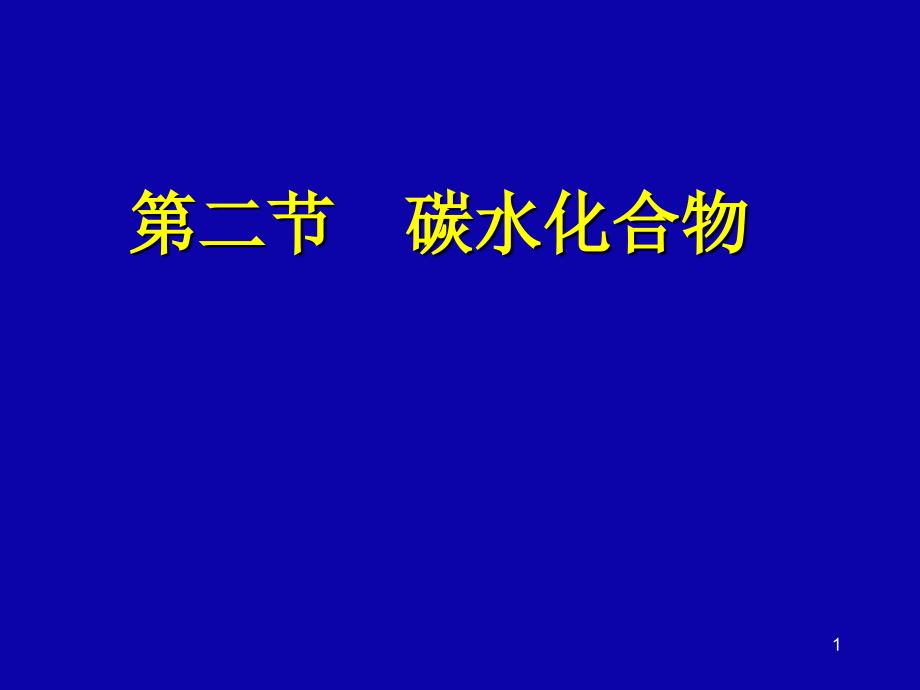 第二节　碳水化合物

1